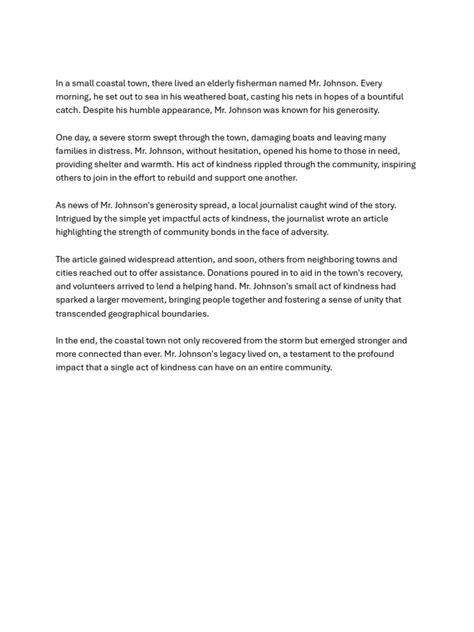 In a small coastal town, there lived an elderly fisherman named Mr. Johnson. Every morning, he set out to sea in his weathered boat, casting his nets in hopes of a bountiful catch. Despite his humble appearance, Mr. Johnson was known for his generosity.

One day, a severe storm swept through the town, damaging boats and leaving many families in distress. Mr. Johnson, without hesitation, opened his home to those in need, providing shelter and warmth. His act of kindness rippled through the community, inspiring others to join in the effort to rebuild and support one another.

As news of Mr. Johnson's generosity spread, a local journalist caught wind of the story. Intrigued by the simple yet impactful acts of kindness, the journalist wrote an article highlighting the strength of community bonds in the face of adversity.

The article gained widespread attention, and soon, others from neighboring towns and cities reached out to offer assistance. Donations poured in to aid in the town's recovery, and volunteers arrived to lend a helping hand. Mr. Johnson's small act of kindness had sparked a larger movement, bringing people together and fostering a sense of unity that transcended geographical boundaries.

In the end, the coastal town not only recovered from the storm but emerged stronger and more connected than ever. Mr. Johnson's legacy lived on, a testament to the profound impact that a single act of kindness can have on an entire community.